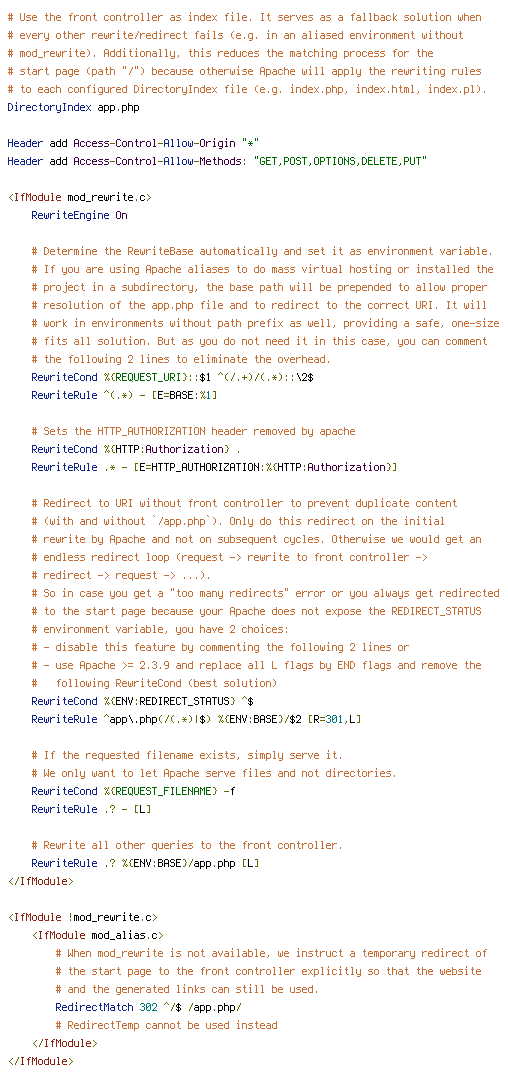 # Use the front controller as index file. It serves as a fallback solution when
# every other rewrite/redirect fails (e.g. in an aliased environment without
# mod_rewrite). Additionally, this reduces the matching process for the
# start page (path "/") because otherwise Apache will apply the rewriting rules
# to each configured DirectoryIndex file (e.g. index.php, index.html, index.pl).
DirectoryIndex app.php

Header add Access-Control-Allow-Origin "*"
Header add Access-Control-Allow-Methods: "GET,POST,OPTIONS,DELETE,PUT"

<IfModule mod_rewrite.c>
    RewriteEngine On

    # Determine the RewriteBase automatically and set it as environment variable.
    # If you are using Apache aliases to do mass virtual hosting or installed the
    # project in a subdirectory, the base path will be prepended to allow proper
    # resolution of the app.php file and to redirect to the correct URI. It will
    # work in environments without path prefix as well, providing a safe, one-size
    # fits all solution. But as you do not need it in this case, you can comment
    # the following 2 lines to eliminate the overhead.
    RewriteCond %{REQUEST_URI}::$1 ^(/.+)/(.*)::\2$
    RewriteRule ^(.*) - [E=BASE:%1]

    # Sets the HTTP_AUTHORIZATION header removed by apache
    RewriteCond %{HTTP:Authorization} .
    RewriteRule .* - [E=HTTP_AUTHORIZATION:%{HTTP:Authorization}]

    # Redirect to URI without front controller to prevent duplicate content
    # (with and without `/app.php`). Only do this redirect on the initial
    # rewrite by Apache and not on subsequent cycles. Otherwise we would get an
    # endless redirect loop (request -> rewrite to front controller ->
    # redirect -> request -> ...).
    # So in case you get a "too many redirects" error or you always get redirected
    # to the start page because your Apache does not expose the REDIRECT_STATUS
    # environment variable, you have 2 choices:
    # - disable this feature by commenting the following 2 lines or
    # - use Apache >= 2.3.9 and replace all L flags by END flags and remove the
    #   following RewriteCond (best solution)
    RewriteCond %{ENV:REDIRECT_STATUS} ^$
    RewriteRule ^app\.php(/(.*)|$) %{ENV:BASE}/$2 [R=301,L]

    # If the requested filename exists, simply serve it.
    # We only want to let Apache serve files and not directories.
    RewriteCond %{REQUEST_FILENAME} -f
    RewriteRule .? - [L]

    # Rewrite all other queries to the front controller.
    RewriteRule .? %{ENV:BASE}/app.php [L]
</IfModule>

<IfModule !mod_rewrite.c>
    <IfModule mod_alias.c>
        # When mod_rewrite is not available, we instruct a temporary redirect of
        # the start page to the front controller explicitly so that the website
        # and the generated links can still be used.
        RedirectMatch 302 ^/$ /app.php/
        # RedirectTemp cannot be used instead
    </IfModule>
</IfModule>